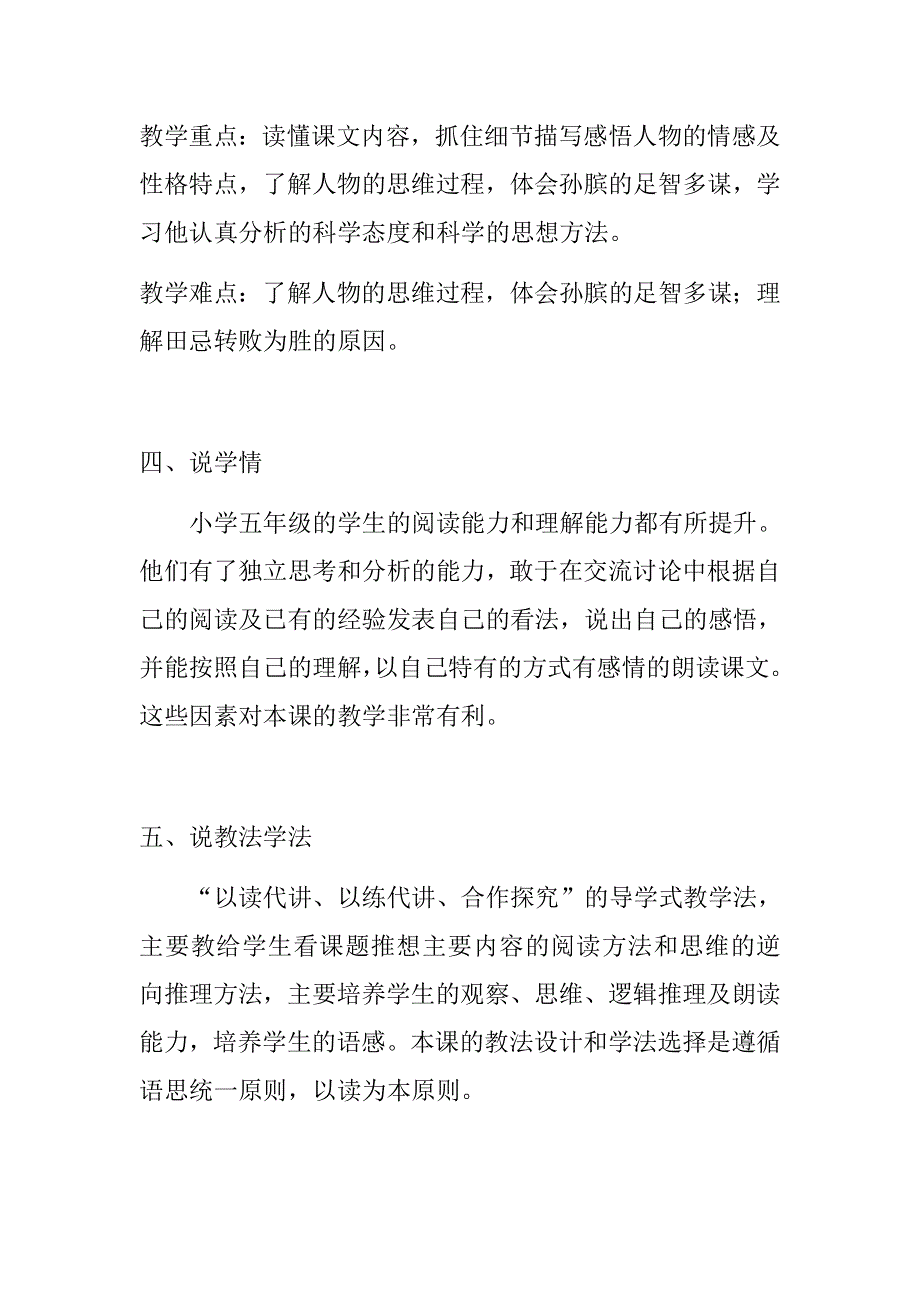 教学重点：读懂课文内容，抓住细节描写感悟人物的情感及性格特点，了解人物的思维过程，体会孙膑的足智多谋，学习他认真分析的科学态度和科学的思想方法。

教学难点：了解人物的思维过程，体会孙膑的足智多谋；理解田忌转败为胜的原因。

四、说学情

小学五年级的学生的阅读能力和理解能力都有所提升。他们有了独立思考和分析的能力，敢于在交流讨论中根据自己的阅读及已有的经验发表自己的看法，说出自己的感悟，并能按照自己的理解，以自己特有的方式有感情的朗读课文。这些因素对本课的教学非常有利。

五、说教法学法

“以读代讲、以练代讲、合作探究”的导学式教学法，主要教给学生看课题推想主要内容的阅读方法和思维的逆向推理方法，主要培养学生的观察、思维、逻辑推理及朗读能力，培养学生的语感。本课的教法设计和学法选择是遵循语思统一原则，以读为本原则。